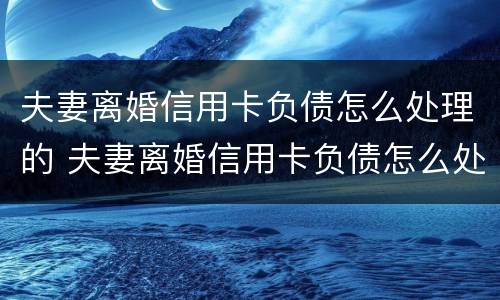 夫妻离婚信用卡负债怎么处理的 夫妻离婚信用卡负债怎么处